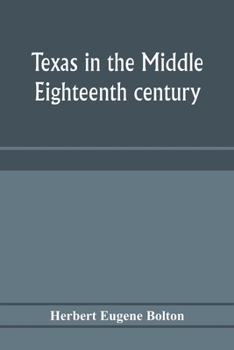 Texas in the Middle Eighteenth century

Herbert Eugene Bolton